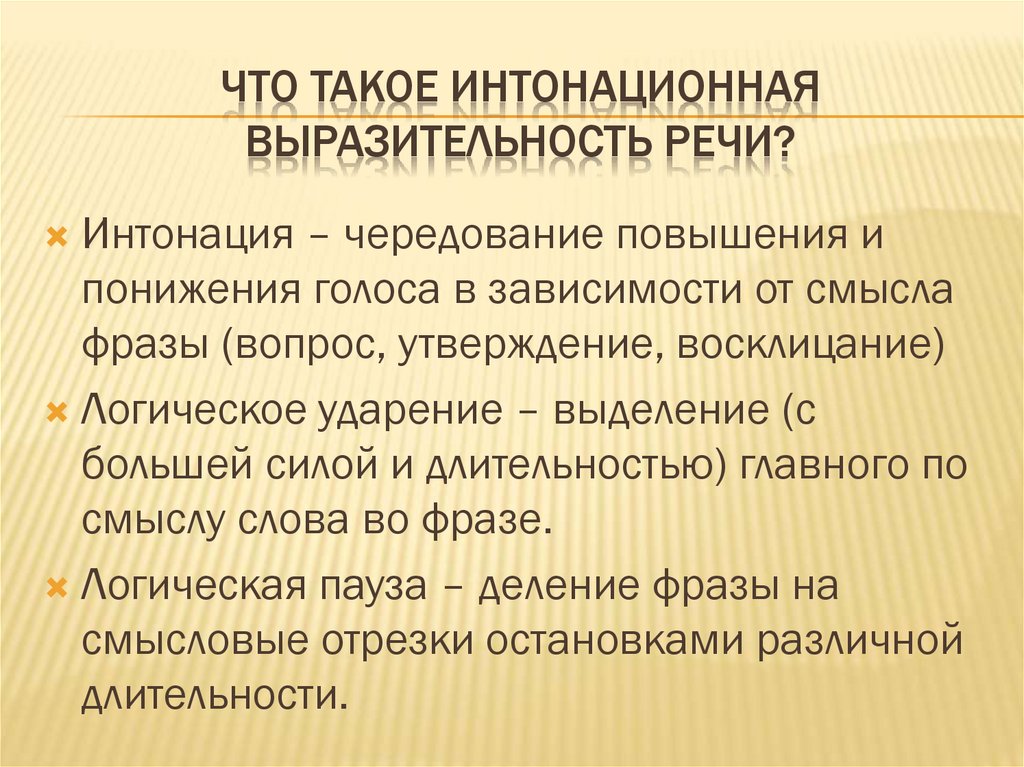 ЧТО ТАКОЕ ИНТОНАЦИОННАЯ ВЫРАЗИТЕЛЬНОСТЬ РЕЧИ?

Интонация – чередование повышения и понижения голоса в зависимости от смысла фразы (вопрос, утверждение, восклицание)

Логическое ударение – выделение (с большей силой и длительностью) главного по смыслу слова во фразе.

Логическая пауза – деление фразы на смысловые отрезки остановками различной длительности.